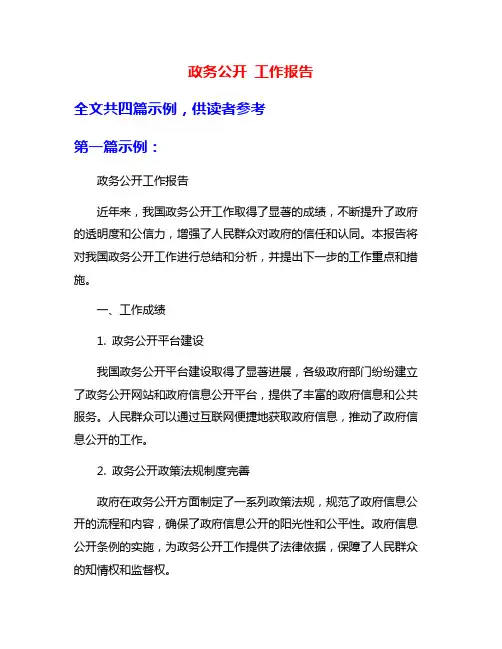 政务公开 工作报告

全文共四篇示例，供读者参考

第一篇示例：

政务公开工作报告

近年来，我国政务公开工作取得了显著的成绩，不断提升了政府的透明度和公信力，增强了人民群众对政府的信任和认同。本报告将对我国政务公开工作进行总结和分析，并提出下一步的工作重点和措施。

一、工作成绩

1. 政务公开平台建设

我国政务公开平台建设取得了显著进展，各级政府部门纷纷建立了政务公开网站和政府信息公开平台，提供了丰富的政府信息和公共服务。人民群众可以通过互联网便捷地获取政府信息，推动了政府信息公开的工作。

2. 政务公开政策法规制度完善

政府在政务公开方面制定了一系列政策法规，规范了政府信息公开的流程和内容，确保了政府信息公开的阳光性和公平性。政府信息公开条例的实施，为政务公开工作提供了法律依据，保障了人民群众的知情权和监督权。